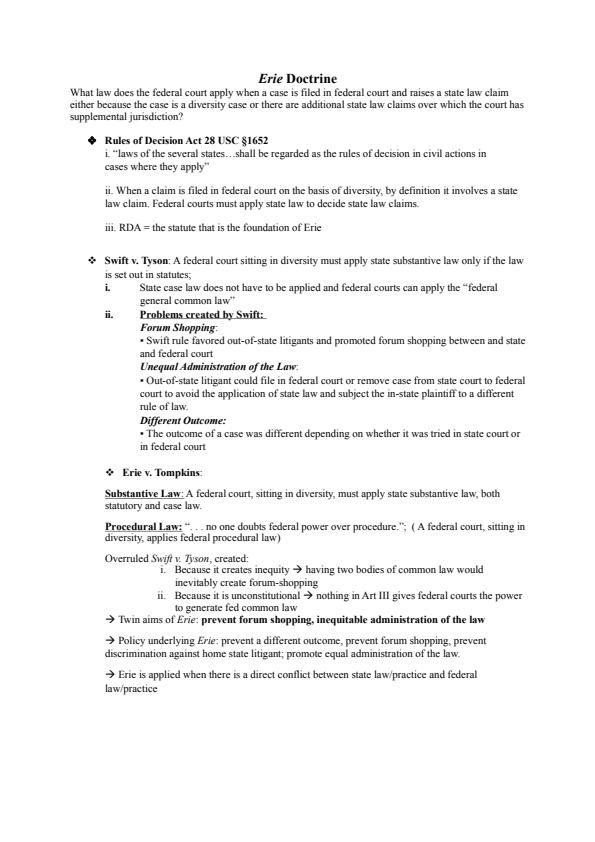 Erie Doctrine

What law does the federal court apply when a case is filed in federal court and raises a state law claim either because the case is a diversity case or there are additional state law claims over which the court has supplemental jurisdiction?

◆ Rules of Decision Act 28 USC §1652
i. "laws of the several states…shall be regarded as the rules of decision in civil actions in cases where they apply"

ii. When a claim is filed in federal court on the basis of diversity, by definition it involves a state law claim. Federal courts must apply state law to decide state law claims.

iii. RDA = the statute that is the foundation of Erie

❖ Swift v. Tyson: A federal court sitting in diversity must apply state substantive law only if the law is set out in statutes;

i. State case law does not have to be applied and federal courts can apply the "federal general common law"

ii. Problems created by Swift:
Forum Shopping:
• Swift rule favored out-of-state litigants and promoted forum shopping between and state and federal court
Unequal Administration of the Law:
• Out-of-state litigant could file in federal court or remove case from state court to federal court to avoid the application of state law and subject the in-state plaintiff to a different rule of law.
Different Outcome:
• The outcome of a case was different depending on whether it was tried in state court or in federal court

❖ Erie v. Tompkins:

Substantive Law: A federal court, sitting in diversity, must apply state substantive law, both statutory and case law.

Procedural Law: ". . . no one doubts federal power over procedure."; ( A federal court, sitting in diversity, applies federal procedural law)

Overruled Swift v. Tyson, created:
i. Because it creates inequity → having two bodies of common law would inevitably create forum-shopping
ii. Because it is unconstitutional → nothing in Art III gives federal courts the power to generate fed common law

→ Twin aims of Erie: prevent forum shopping, inequitable administration of the law

→ Policy underlying Erie: prevent a different outcome, prevent forum shopping, prevent discrimination against home state litigant; promote equal administration of the law.

→ Erie is applied when there is a direct conflict between state law/practice and federal law/practice